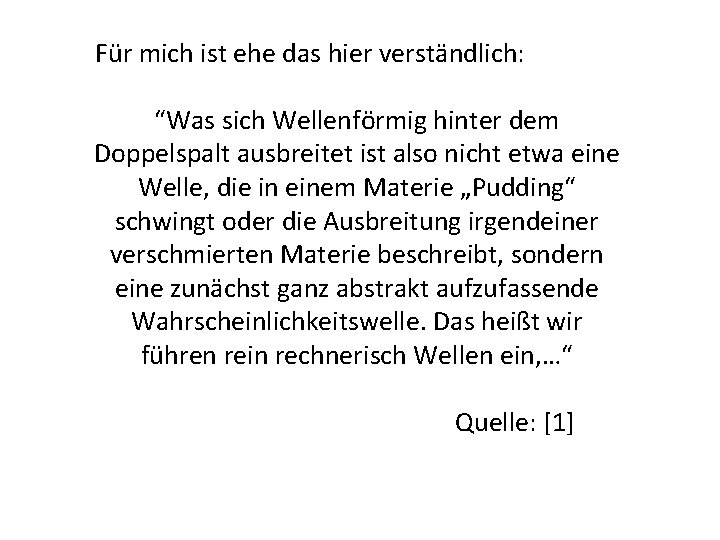 Für mich ist ehe das hier verständlich:

“Was sich Wellenförmig hinter dem Doppelspalt ausbreitet ist also nicht etwa eine Welle, die in einem Materie „Pudding“ schwingt oder die Ausbreitung irgendeiner verschmierten Materie beschreibt, sondern eine zunächst ganz abstrakt aufzufassende Wahrscheinlichkeitswelle. Das heißt wir führen rein rechnerisch Wellen ein,…“

Quelle: [1]